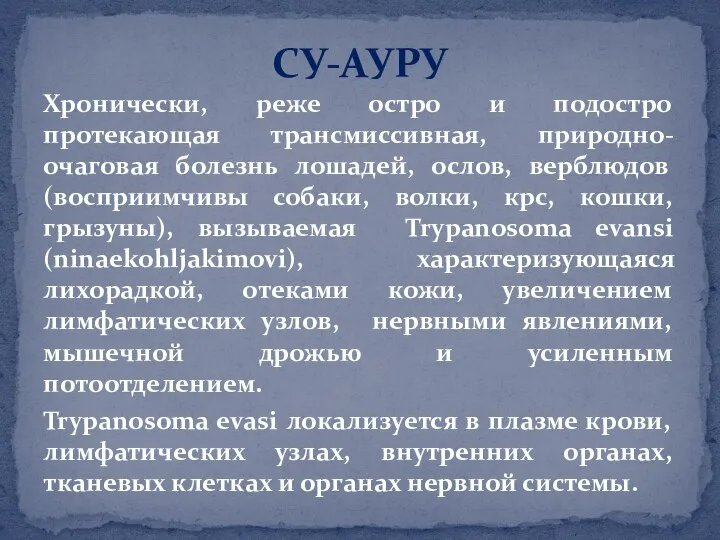 СУ-АУРУ

Хронически, реже остро и подостро протекающая трансмиссивная, природно-очаговая болезнь лошадей, ослов, верблюдов (восприимчивы собаки, волки, крс, кошки, грызуны), вызываемая Trypanosoma evansi (ninaekohljakimovi), характеризующаяся лихорадкой, отеками кожи, увеличением лимфатических узлов, нервными явлениями, мышечной дрожью и усиленным потоотделением.

Trypanosoma evasi локализуется в плазме крови, лимфатических узлах, внутренних органах, тканевых клетках и органах нервной системы.